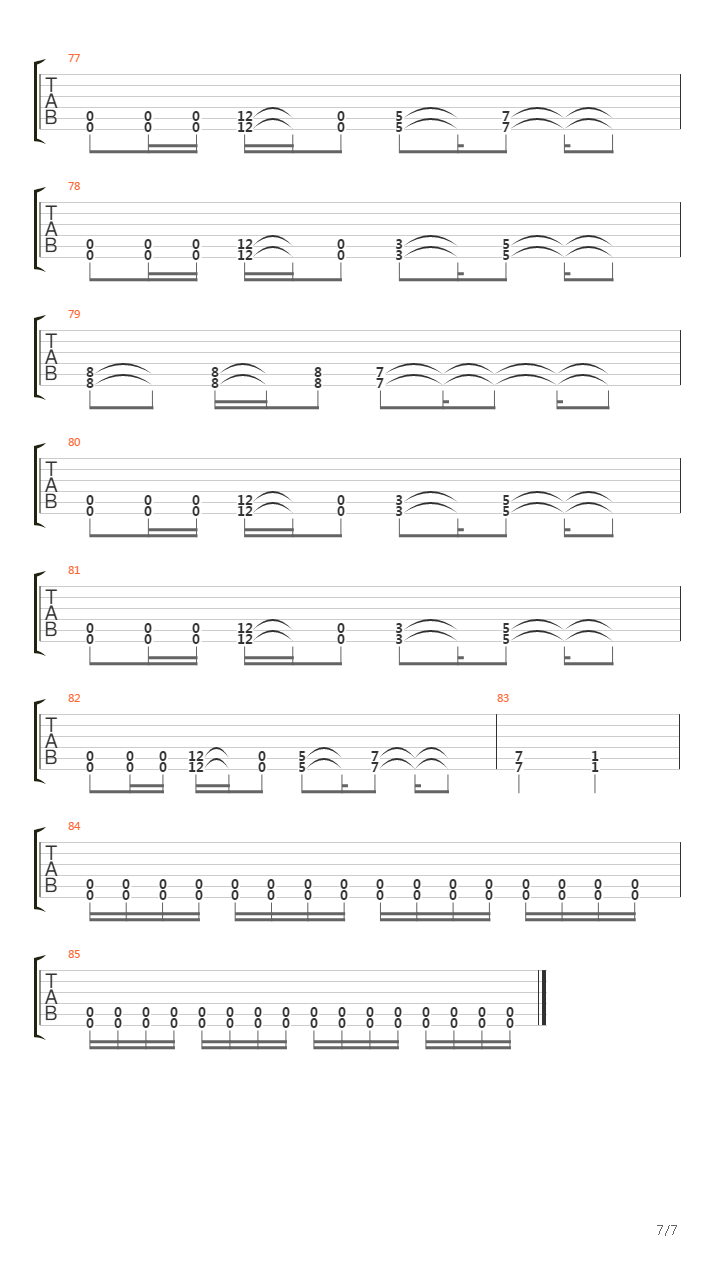 77
T
A
B
0 0 0 12 0 5 7
0 0 0 12 0 5 7

78
T
A
B
0 0 0 12 0 3 5
0 0 0 12 0 3 5

79
T
A
B
8 8 8 7
8 8 8 7

80
T
A
B
0 0 0 12 0 3 5
0 0 0 12 0 3 5

81
T
A
B
0 0 0 12 0 3 5
0 0 0 12 0 3 5

82
T
A
B
0 0 0 12 0 5 7
0 0 0 12 0 5 7

83
7 1
7 1

84
T
A
B
0 0 0 0 0 0 0 0 0 0 0 0 0 0 0 0
0 0 0 0 0 0 0 0 0 0 0 0 0 0 0 0

85
T
A
B
0 0 0 0 0 0 0 0 0 0 0 0 0 0 0 0
0 0 0 0 0 0 0 0 0 0 0 0 0 0 0 0

7/7